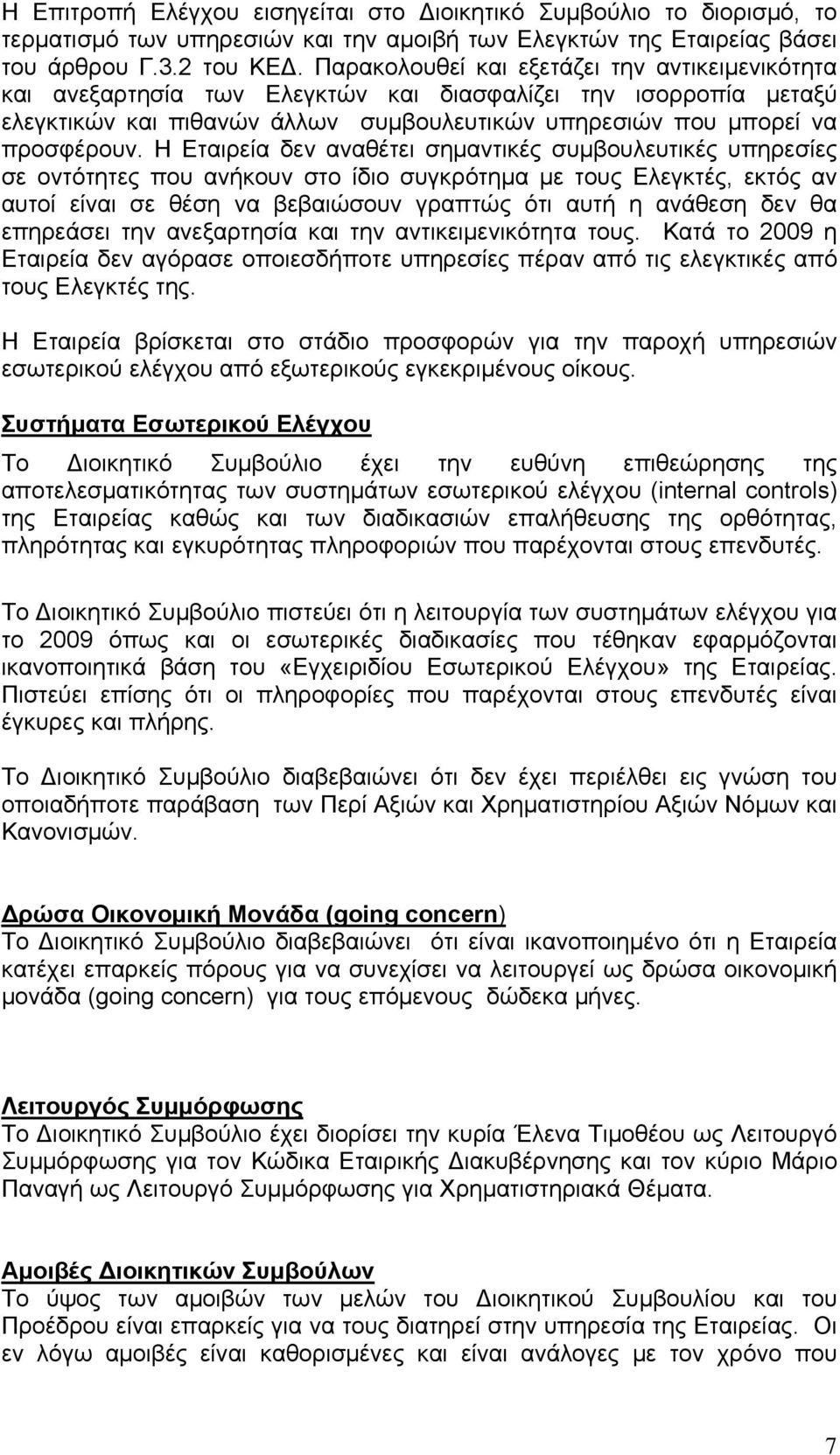 Η Επιτροπή Ελέγχου εισηγείται στο Διοικητικό Συμβούλιο το διορισμό, το τερματισμό των υπηρεσιών και την αμοιβή των Ελεγκτών της Εταιρείας βάσει του άρθρου Γ.3.2 του ΚΕΔ. Παρακολουθεί και εξετάζει την αντικειμενικότητα και ανεξαρτησία των Ελεγκτών και διασφαλίζει την ισορροπία μεταξύ ελεγκτικών και πιθανών άλλων συμβουλευτικών υπηρεσιών που μπορεί να προσφέρουν. Η Εταιρεία δεν αναθέτει σημαντικές συμβουλευτικές υπηρεσίες σε οντότητες που ανήκουν στο ίδιο συγκρότημα με τους Ελεγκτές, εκτός αν αυτοί είναι σε θέση να βεβαιώσουν γραπτώς ότι αυτή η ανάθεση δεν θα επηρεάσει την ανεξαρτησία και την αντικειμενικότητα τους. Κατά το 2009 η Εταιρεία δεν αγόρασε οποιεσδήποτε υπηρεσίες πέραν από τις ελεγκτικές από τους Ελεγκτές της.

Η Εταιρεία βρίσκεται στο στάδιο προσφορών για την παροχή υπηρεσιών εσωτερικού ελέγχου από εξωτερικούς εγκεκριμένους οίκους.

Συστήματα Εσωτερικού Ελέγχου

Το Διοικητικό Συμβούλιο έχει την ευθύνη επιθεώρησης της αποτελεσματικότητας των συστημάτων εσωτερικού ελέγχου (internal controls) της Εταιρείας καθώς και των διαδικασιών επαλήθευσης της ορθότητας, πληρότητας και εγκυρότητας πληροφοριών που παρέχονται στους επενδυτές.

Το Διοικητικό Συμβούλιο πιστεύει ότι η λειτουργία των συστημάτων ελέγχου για το 2009 όπως και οι εσωτερικές διαδικασίες που τέθηκαν εφαρμόζονται ικανοποιητικά βάση του «Εγχειριδίου Εσωτερικού Ελέγχου» της Εταιρείας. Πιστεύει επίσης ότι οι πληροφορίες που παρέχονται στους επενδυτές είναι έγκυρες και πλήρης.

Το Διοικητικό Συμβούλιο διαβεβαιώνει ότι δεν έχει περιέλθει εις γνώση του οποιαδήποτε παράβαση των Περί Αξιών και Χρηματιστηρίου Αξιών Νόμων και Κανονισμών.

Δρώσα Οικονομική Μονάδα (going concern)
Το Διοικητικό Συμβούλιο διαβεβαιώνει ότι είναι ικανοποιημένο ότι η Εταιρεία κατέχει επαρκείς πόρους για να συνεχίσει να λειτουργεί ως δρώσα οικονομική μονάδα (going concern) για τους επόμενους δώδεκα μήνες.

Λειτουργός Συμμόρφωσης
Το Διοικητικό Συμβούλιο έχει διορίσει την κυρία Έλενα Τιμοθέου ως Λειτουργό Συμμόρφωσης για τον Κώδικα Εταιρικής Διακυβέρνησης και τον κύριο Μάριο Παναγή ως Λειτουργό Συμμόρφωσης για Χρηματιστηριακά Θέματα.

Αμοιβές Διοικητικών Συμβούλων
Το ύψος των αμοιβών των μελών του Διοικητικού Συμβουλίου και του Προέδρου είναι επαρκείς για να τους διατηρεί στην υπηρεσία της Εταιρείας. Οι εν λόγω αμοιβές είναι καθορισμένες και είναι ανάλογες με τον χρόνο που

7